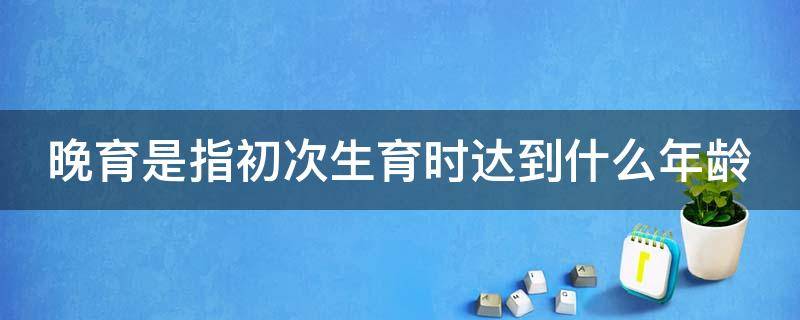 晚育是指初次生育时达到什么年龄